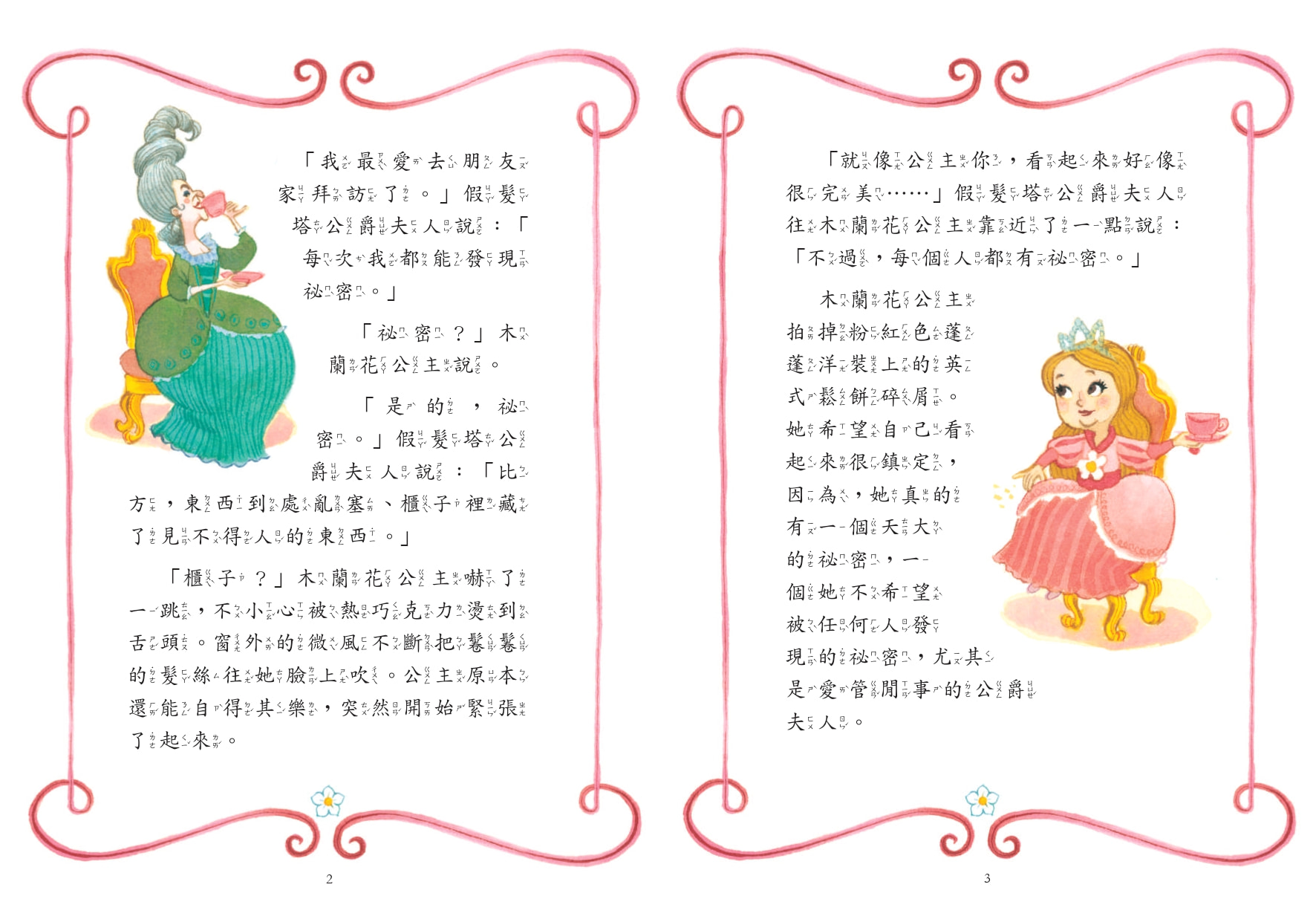 「我最愛去朋友家拜訪了。」假髮塔公爵夫人說：「每次我都能發現祕密。」

「祕密？」木蘭花公主說。

「是的，祕密。」假髮塔公爵夫人說：「比方，東西到處亂塞、櫃子裡藏了見不得人的東西。」

「櫃子？」木蘭花公主嚇了一跳，不小心被熱巧克力燙到舌頭。窗外的微風不斷把鬈鬈的髮絲往她臉上吹。公主原本還能自得其樂，突然開始緊張了起來。

2

「就像公主你，看起來好像很完美……」假髮塔公爵夫人往木蘭花公主靠近了一點說：「不過，每個人都有祕密。」

木蘭花公主拍掉粉紅色蓬蓬洋裝上的英式鬆餅碎屑。她希望自己看起來很鎮定，因為，她真的有一個天大的祕密，一個她不希望被任何人發現的祕密，尤其是愛管閒事的公爵夫人。

3